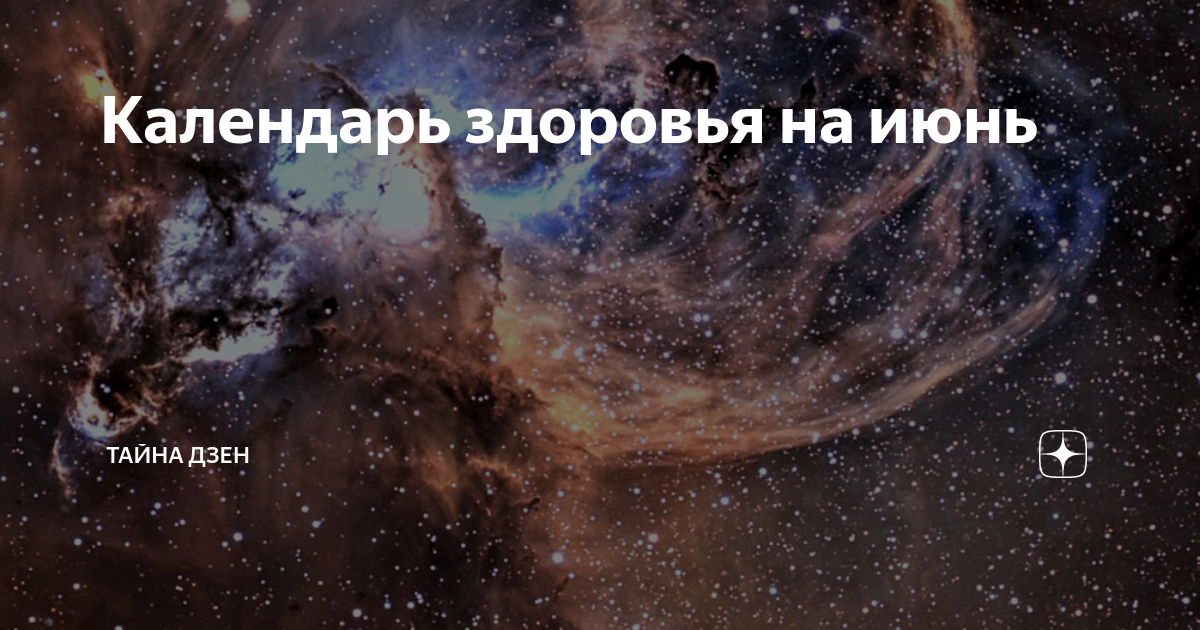 Календарь здоровья на июнь

ТАЙНА ДЗЕН